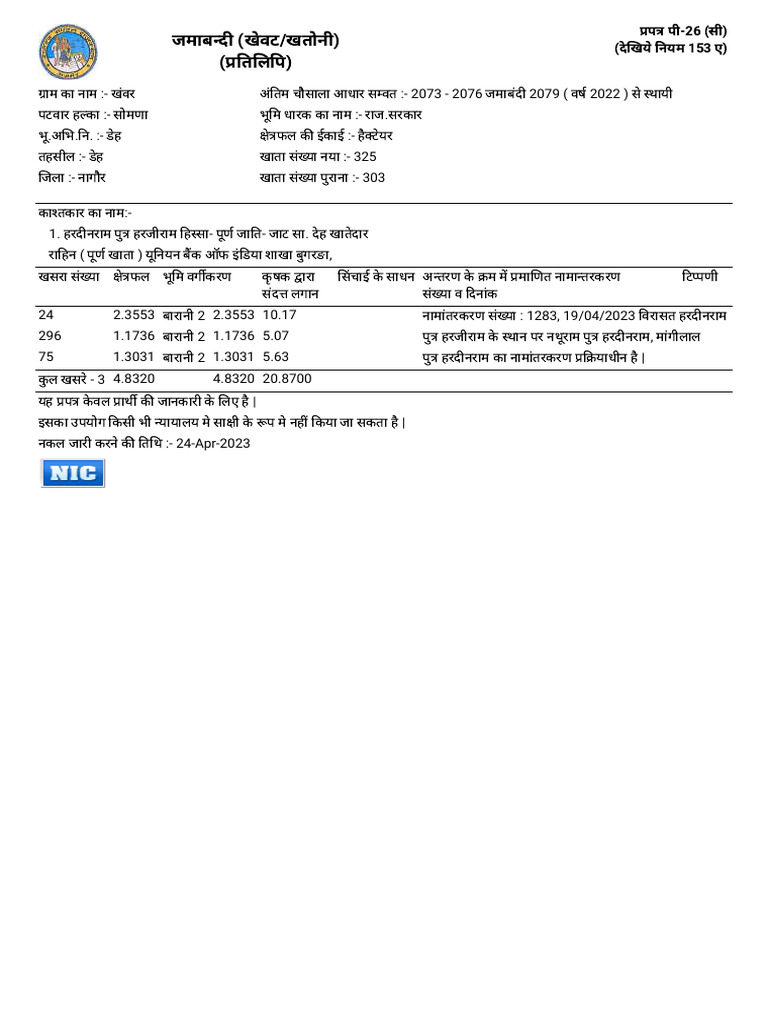 जमाबन्दी (खेवट/खतोनी)
(प्रतिलिपि)

प्रपत्र पी-26 (सी)
(देखिये नियम 153 ए)

ग्राम का नाम :- खंवर
पटवार हल्का :- सोमणा
भू.अभि.नि. :- डेह
तहसील :- डेह
जिला :- नागौर

अंतिम चौसाला आधार सम्वत :- 2073 - 2076 जमाबंदी 2079 ( वर्ष 2022 ) से स्थायी
भूमि धारक का नाम :- राज.सरकार
क्षेत्रफल की ईकाई :- हैक्टेयर
खाता संख्या नया :- 325
खाता संख्या पुराना :- 303

काश्तकार का नाम:-
1. हरदीनराम पुत्र हरजीराम हिस्सा- पूर्ण जाति- जाट सा. देह खातेदार
राहिन ( पूर्ण खाता ) यूनियन बैंक ऑफ इंडिया शाखा बुगरडा,

| खसरा संख्या | क्षेत्रफल | भूमि वर्गीकरण | | कृषक द्वारा संदत्त लगान | सिंचाई के साधन | अन्तरण के क्रम में प्रमाणित नामान्तरकरण संख्या व दिनांक | टिप्पणी |
|---|---|---|---|---|---|---|---|
| 24 | 2.3553 | बारानी 2 | 2.3553 | 10.17 | | नामांतरकरण संख्या : 1283, 19/04/2023 विरासत हरदीनराम | |
| 296 | 1.1736 | बारानी 2 | 1.1736 | 5.07 | | पुत्र हरजीराम के स्थान पर नथूराम पुत्र हरदीनराम, मांगीलाल | |
| 75 | 1.3031 | बारानी 2 | 1.3031 | 5.63 | | पुत्र हरदीनराम का नामांतरकरण प्रक्रियाधीन है | | |
| कुल खसरे - 3 | 4.8320 | | 4.8320 | 20.8700 | | | |

यह प्रपत्र केवल प्रार्थी की जानकारी के लिए है |
इसका उपयोग किसी भी न्यायालय मे साक्षी के रूप मे नहीं किया जा सकता है |
नकल जारी करने की तिथि :- 24-Apr-2023

NIC